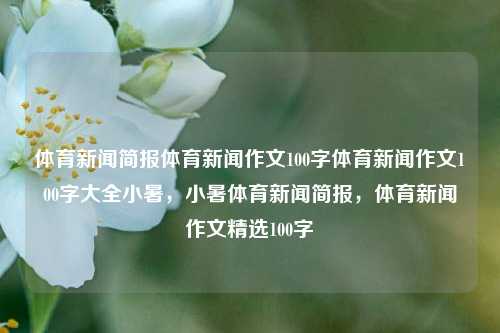 体育新闻简报体育新闻作文100字体育新闻作文100字大全小暑，小暑体育新闻简报，体育新闻作文精选100字